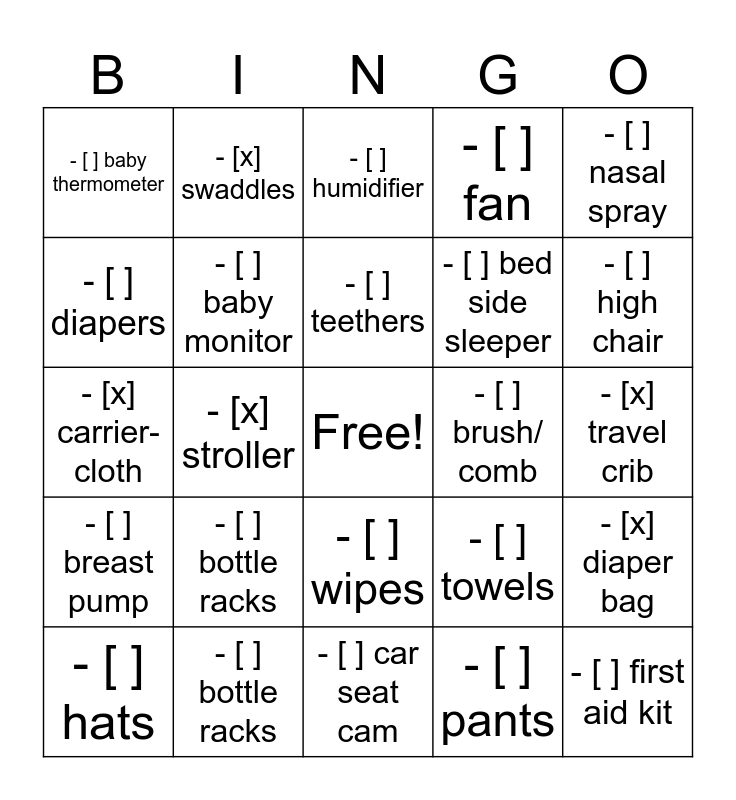 | B | I | N | G | O |
|---|---|---|---|---|
| - [ ] baby thermometer | - [x] swaddles | - [ ] humidifier | - [ ] fan | - [ ] nasal spray |
| - [ ] diapers | - [ ] baby monitor | - [ ] teethers | - [ ] bed side sleeper | - [ ] high chair |
| - [x] carrier-cloth | - [x] stroller | Free! | - [ ] brush/ comb | - [x] travel crib |
| - [ ] breast pump | - [ ] bottle racks | - [ ] wipes | - [ ] towels | - [x] diaper bag |
| - [ ] hats | - [ ] bottle racks | - [ ] car seat cam | - [ ] pants | - [ ] first aid kit |